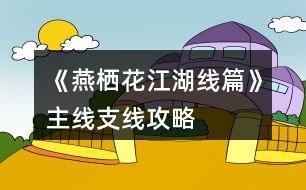 《燕栖花江湖线篇》主线支线攻略